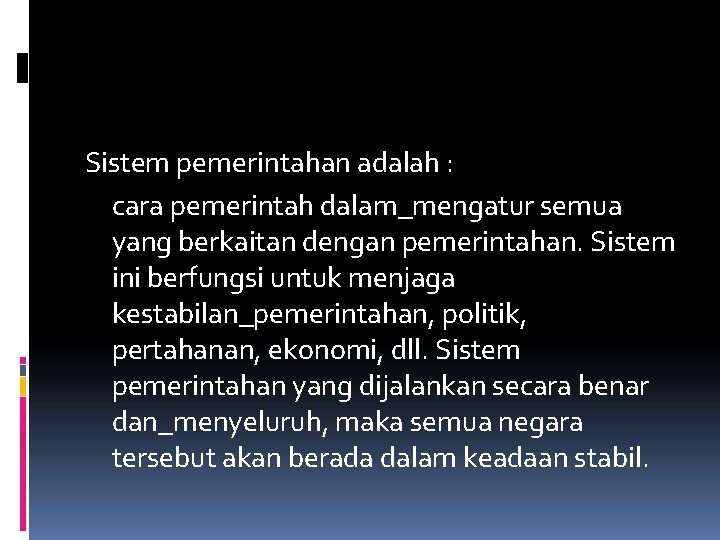 Sistem pemerintahan adalah :

cara pemerintah dalam_mengatur semua yang berkaitan dengan pemerintahan. Sistem ini berfungsi untuk menjaga kestabilan_pemerintahan, politik, pertahanan, ekonomi, dll. Sistem pemerintahan yang dijalankan secara benar dan_menyeluruh, maka semua negara tersebut akan berada dalam keadaan stabil.